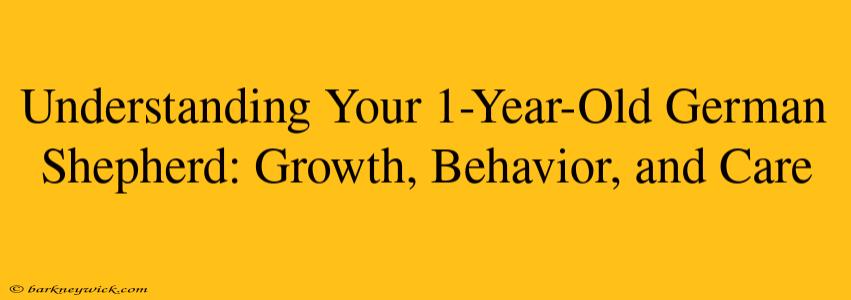 Understanding Your 1-Year-Old German Shepherd: Growth, Behavior, and Care

© barkneywick.com